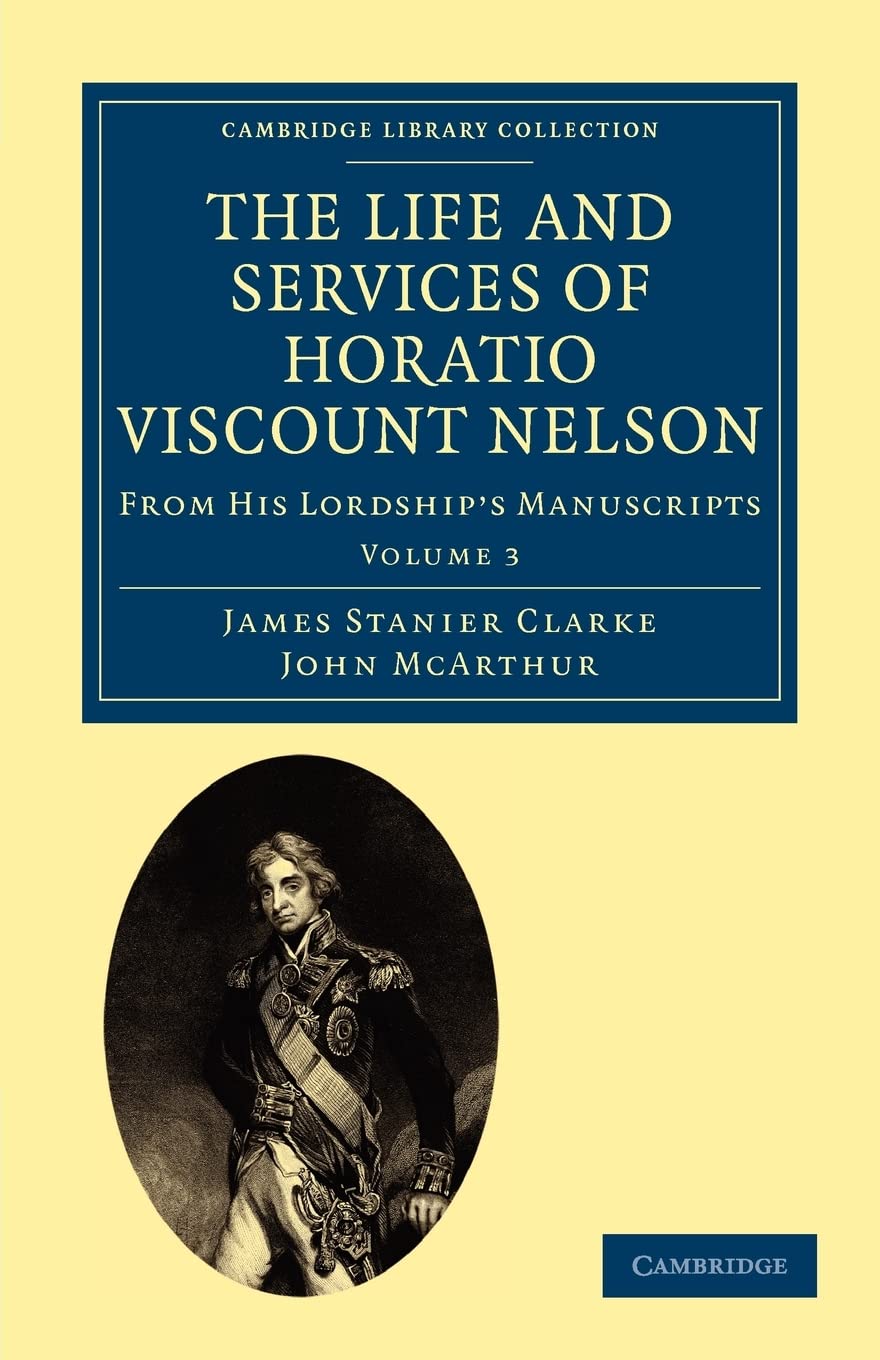 CAMBRIDGE LIBRARY COLLECTION

THE LIFE AND SERVICES OF HORATIO VISCOUNT NELSON

FROM HIS LORDSHIP'S MANUSCRIPTS

VOLUME 3

JAMES STANIER CLARKE
JOHN MCARTHUR

CAMBRIDGE